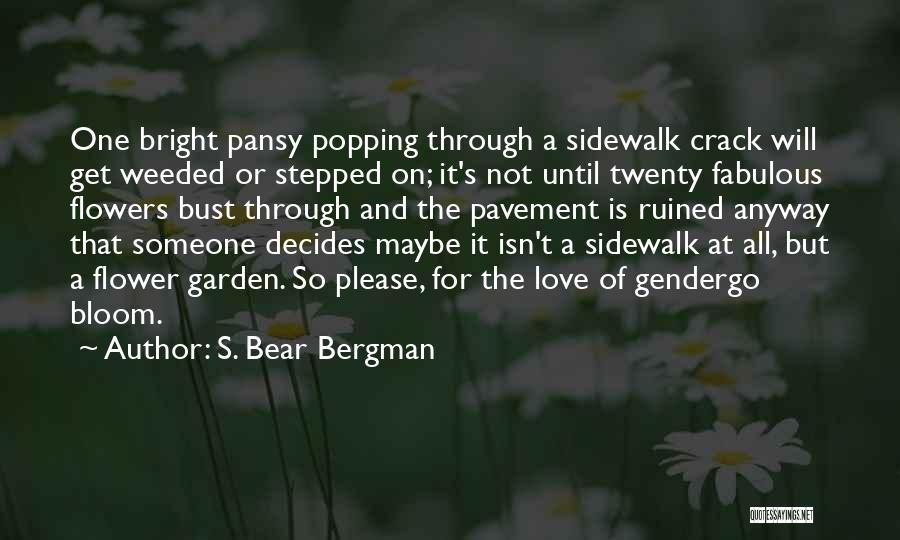 One bright pansy popping through a sidewalk crack will get weeded or stepped on; it's not until twenty fabulous flowers bust through and the pavement is ruined anyway that someone decides maybe it isn't a sidewalk at all, but a flower garden. So please, for the love of gendergo bloom.

~ Author: S. Bear Bergman

QUOTESSAYINGS.NET